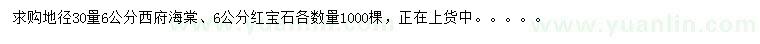 求购地径30量6公分西府海棠、6公分红宝石各数量1000棵，正在上货中。。。。。

www.yuanlin.com